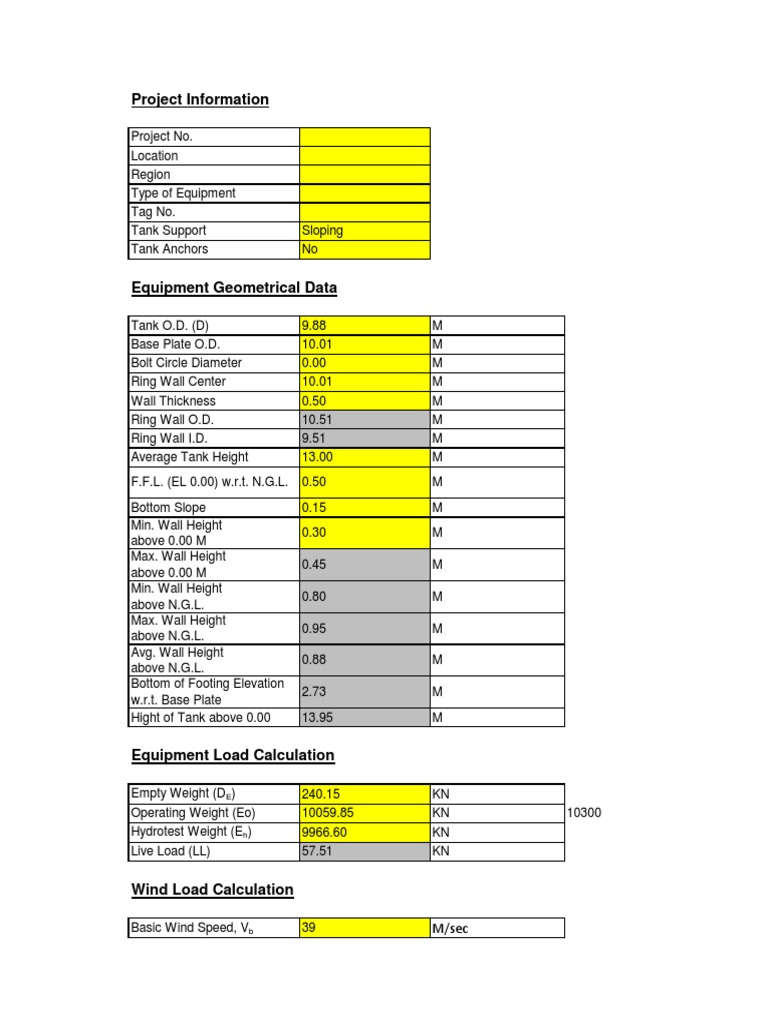 Project Information

| Project No. | |
|---|---|
| Location | |
| Region | |
| Type of Equipment | |
| Tag No. | |
| Tank Support | Sloping |
| Tank Anchors | No |

Equipment Geometrical Data

| Tank O.D. (D) | 9.88 | M |
|---|---|---|
| Base Plate O.D. | 10.01 | M |
| Bolt Circle Diameter | 0.00 | M |
| Ring Wall Center | 10.01 | M |
| Wall Thickness | 0.50 | M |
| Ring Wall O.D. | 10.51 | M |
| Ring Wall I.D. | 9.51 | M |
| Average Tank Height | 13.00 | M |
| F.F.L. (EL 0.00) w.r.t. N.G.L. | 0.50 | M |
| Bottom Slope | 0.15 | M |
| Min. Wall Height above 0.00 M | 0.30 | M |
| Max. Wall Height above 0.00 M | 0.45 | M |
| Min. Wall Height above N.G.L. | 0.80 | M |
| Max. Wall Height above N.G.L. | 0.95 | M |
| Avg. Wall Height above N.G.L. | 0.88 | M |
| Bottom of Footing Elevation w.r.t. Base Plate | 2.73 | M |
| Hight of Tank above 0.00 | 13.95 | M |

Equipment Load Calculation

| Empty Weight ($D_E$) | 240.15 | KN | |
|---|---|---|---|
| Operating Weight (Eo) | 10059.85 | KN | 10300 |
| Hydrotest Weight ($E_h$) | 9966.60 | KN | |
| Live Load (LL) | 57.51 | KN | |

Wind Load Calculation

| Basic Wind Speed, $V_b$ | 39 | M/sec |
|---|---|---|